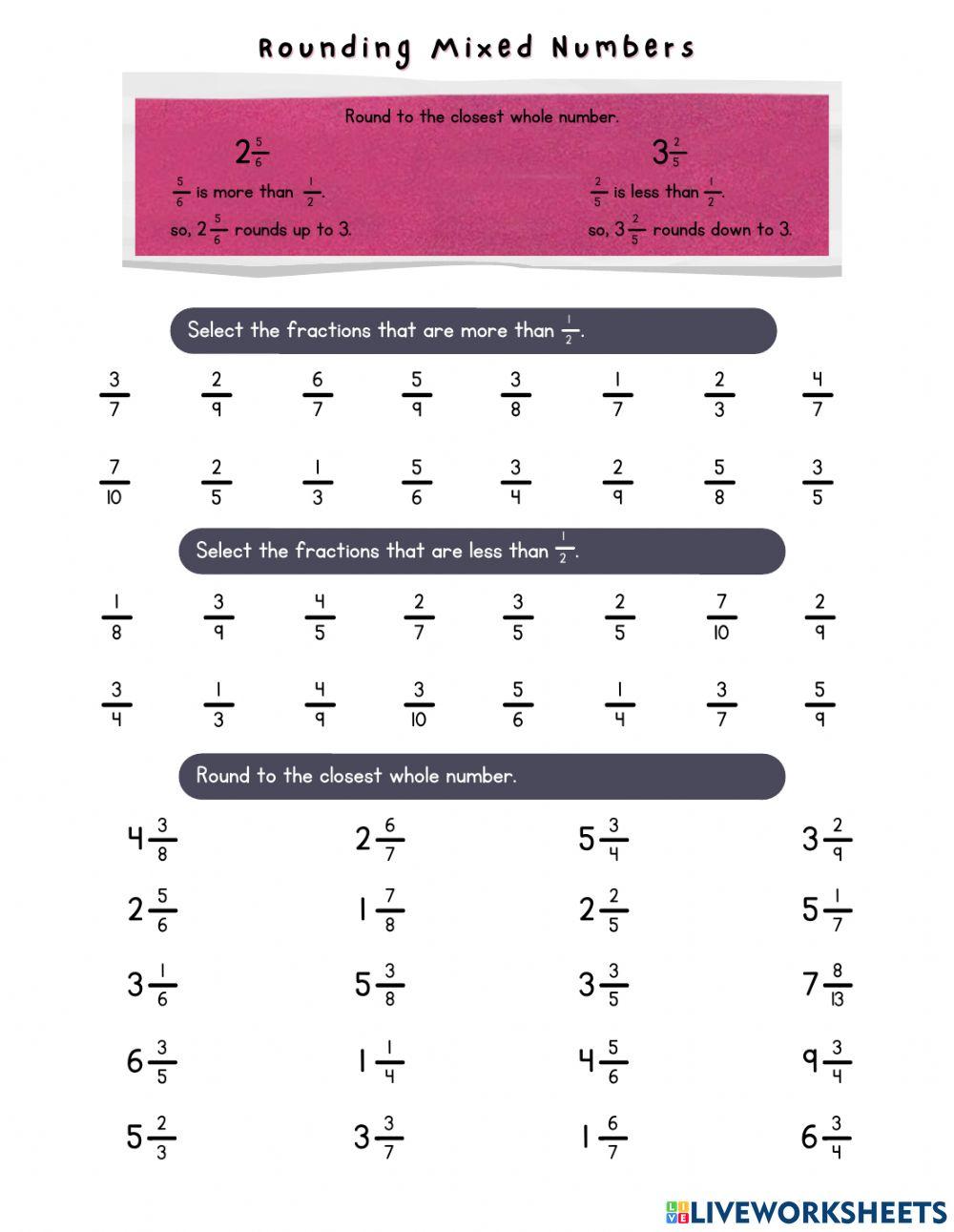 Rounding Mixed Numbers

Round to the closest whole number.

$2\frac{5}{6}$

$\frac{5}{6}$ is more than $\frac{1}{2}$.

so, $2\frac{5}{6}$ rounds up to 3.

$3\frac{2}{5}$

$\frac{2}{5}$ is less than $\frac{1}{2}$.

so, $3\frac{2}{5}$ rounds down to 3.

Select the fractions that are more than $\frac{1}{2}$.

$\frac{3}{7}$ $\frac{2}{9}$ $\frac{6}{7}$ $\frac{5}{9}$ $\frac{3}{8}$ $\frac{1}{7}$ $\frac{2}{3}$ $\frac{4}{7}$

$\frac{7}{10}$ $\frac{2}{5}$ $\frac{1}{3}$ $\frac{5}{6}$ $\frac{3}{4}$ $\frac{2}{9}$ $\frac{5}{8}$ $\frac{3}{5}$

Select the fractions that are less than $\frac{1}{2}$.

$\frac{1}{8}$ $\frac{3}{9}$ $\frac{4}{5}$ $\frac{2}{7}$ $\frac{3}{5}$ $\frac{2}{5}$ $\frac{7}{10}$ $\frac{2}{9}$

$\frac{3}{4}$ $\frac{1}{3}$ $\frac{4}{9}$ $\frac{3}{10}$ $\frac{5}{6}$ $\frac{1}{4}$ $\frac{3}{7}$ $\frac{5}{9}$

Round to the closest whole number.

$4\frac{3}{8}$ $2\frac{6}{7}$ $5\frac{3}{4}$ $3\frac{2}{9}$

$2\frac{5}{6}$ $1\frac{7}{8}$ $2\frac{2}{5}$ $5\frac{1}{7}$

$3\frac{1}{6}$ $5\frac{3}{8}$ $3\frac{3}{5}$ $7\frac{8}{13}$

$6\frac{3}{5}$ $1\frac{1}{4}$ $4\frac{5}{6}$ $9\frac{3}{4}$

$5\frac{2}{3}$ $3\frac{3}{7}$ $1\frac{6}{7}$ $6\frac{3}{4}$

LIVEWORKSHEETS